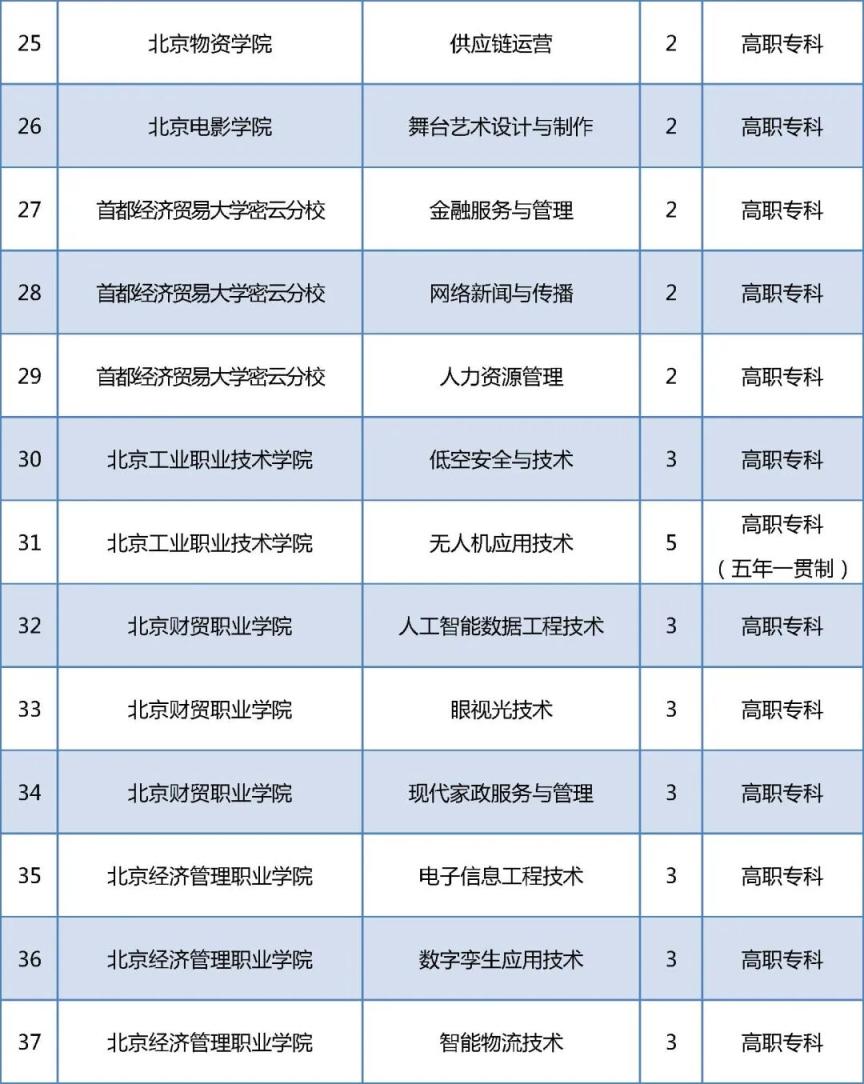 | 25 | 北京物资学院 | 供应链运营 | 2 | 高职专科 |
|---|---|---|---|---|
| 26 | 北京电影学院 | 舞台艺术设计与制作 | 2 | 高职专科 |
| 27 | 首都经济贸易大学密云分校 | 金融服务与管理 | 2 | 高职专科 |
| 28 | 首都经济贸易大学密云分校 | 网络新闻与传播 | 2 | 高职专科 |
| 29 | 首都经济贸易大学密云分校 | 人力资源管理 | 2 | 高职专科 |
| 30 | 北京工业职业技术学院 | 低空安全与技术 | 3 | 高职专科 |
| 31 | 北京工业职业技术学院 | 无人机应用技术 | 5 | 高职专科（五年一贯制） |
| 32 | 北京财贸职业学院 | 人工智能数据工程技术 | 3 | 高职专科 |
| 33 | 北京财贸职业学院 | 眼视光技术 | 3 | 高职专科 |
| 34 | 北京财贸职业学院 | 现代家政服务与管理 | 3 | 高职专科 |
| 35 | 北京经济管理职业学院 | 电子信息工程技术 | 3 | 高职专科 |
| 36 | 北京经济管理职业学院 | 数字孪生应用技术 | 3 | 高职专科 |
| 37 | 北京经济管理职业学院 | 智能物流技术 | 3 | 高职专科 |